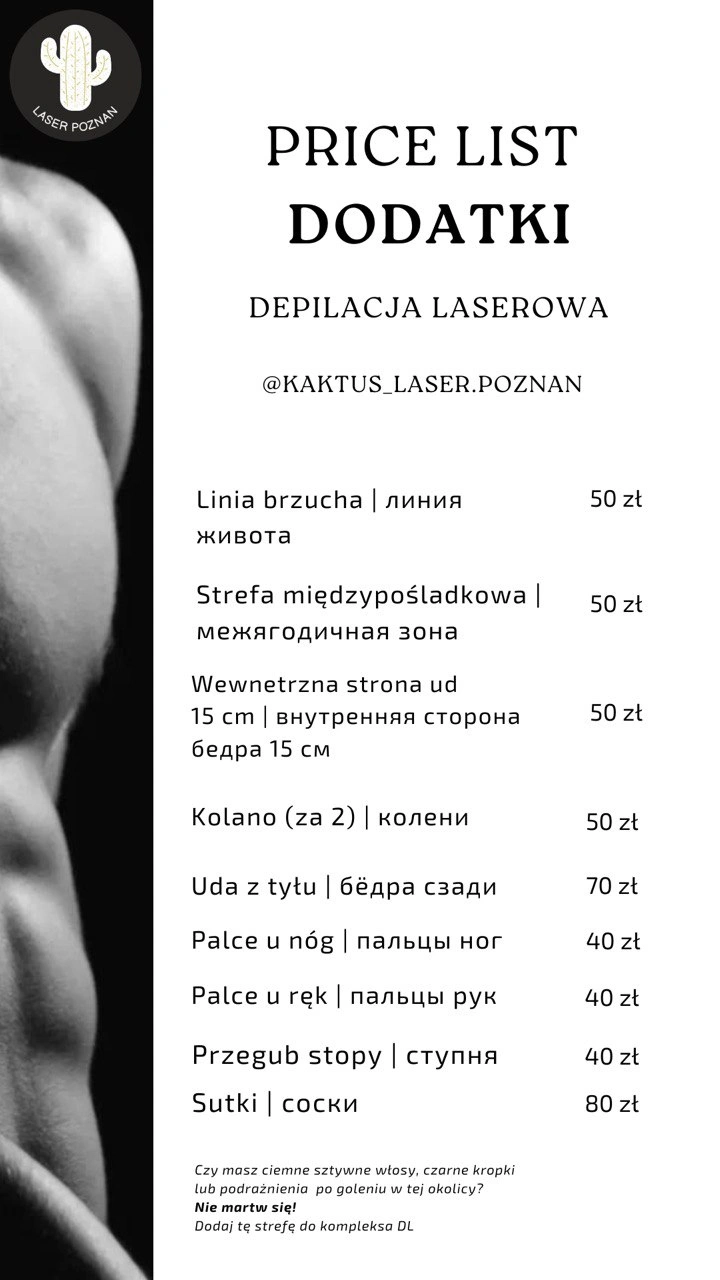 LASER POZNAN

PRICE LIST
DODATKI

DEPILACJA LASEROWA

@KAKTUS_LASER.POZNAN

Linia brzucha | линия живота
50 zł

Strefa międzypośladkowa | межягодичная зона
50 zł

Wewnetrzna strona ud 15 cm | внутренняя сторона бедра 15 см
50 zł

Kolano (za 2) | колени
50 zł

Uda z tyłu | бёдра сзади
70 zł

Palce u nóg | пальцы ног
40 zł

Palce u ręk | пальцы рук
40 zł

Przegub stopy | ступня
40 zł

Sutki | соски
80 zł

Czy masz ciemne sztywne włosy, czarne kropki lub podrażnienia po goleniu w tej okolicy?
Nie martw się!
Dodaj tę strefę do kompleksa DL